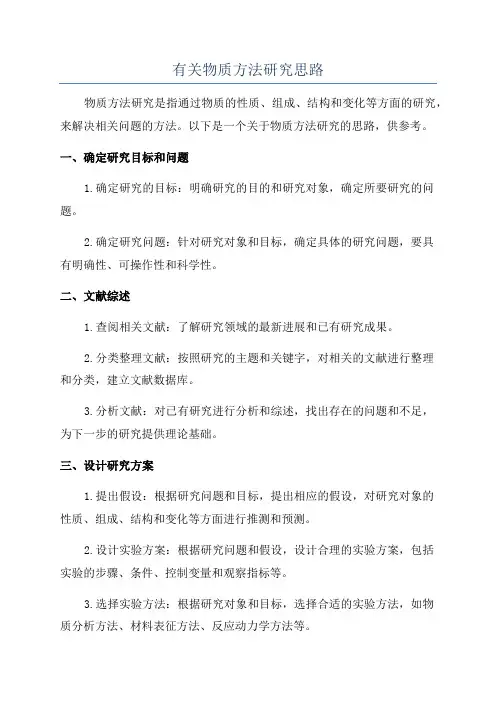 有关物质方法研究思路

物质方法研究是指通过物质的性质、组成、结构和变化等方面的研究，来解决相关问题的方法。以下是一个关于物质方法研究的思路，供参考。

一、确定研究目标和问题

1.确定研究的目标：明确研究的目的和研究对象，确定所要研究的问题。

2.确定研究问题：针对研究对象和目标，确定具体的研究问题，要具有明确性、可操作性和科学性。

二、文献综述

1.查阅相关文献：了解研究领域的最新进展和已有研究成果。

2.分类整理文献：按照研究的主题和关键字，对相关的文献进行整理和分类，建立文献数据库。

3.分析文献：对已有研究进行分析和综述，找出存在的问题和不足，为下一步的研究提供理论基础。

三、设计研究方案

1.提出假设：根据研究问题和目标，提出相应的假设，对研究对象的性质、组成、结构和变化等方面进行推测和预测。

2.设计实验方案：根据研究问题和假设，设计合理的实验方案，包括实验的步骤、条件、控制变量和观察指标等。

3.选择实验方法：根据研究对象和目标，选择合适的实验方法，如物质分析方法、材料表征方法、反应动力学方法等。